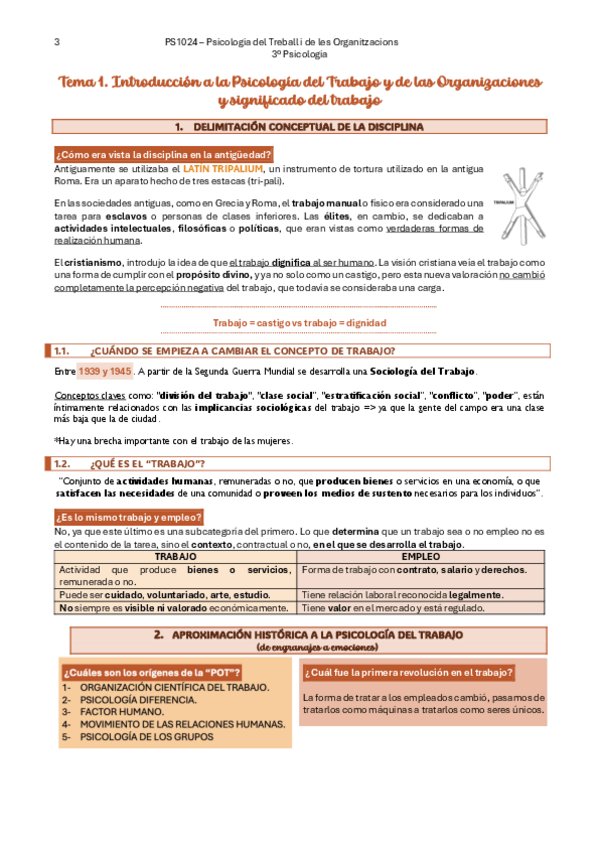 3

PS1024 – Psicologia del Treball i de les Organitzacions
3º Psicologia

Tema 1. Introducción a la Psicología del Trabajo y de las Organizaciones y significado del trabajo

1. DELIMITACIÓN CONCEPTUAL DE LA DISCIPLINA

¿Cómo era vista la disciplina en la antigüedad?

Antiguamente se utilizaba el LATÍN TRIPALIUM, un instrumento de tortura utilizado en la antigua Roma. Era un aparato hecho de tres estacas (tri-pali).

TRIPALIUM

En las sociedades antiguas, como en Grecia y Roma, el trabajo manual o físico era considerado una tarea para esclavos o personas de clases inferiores. Las élites, en cambio, se dedicaban a actividades intelectuales, filosóficas o políticas, que eran vistas como verdaderas formas de realización humana.

El cristianismo, introdujo la idea de que el trabajo dignifica al ser humano. La visión cristiana veía el trabajo como una forma de cumplir con el propósito divino, y ya no solo como un castigo, pero esta nueva valoración no cambió completamente la percepción negativa del trabajo, que todavía se consideraba una carga.

Trabajo = castigo vs trabajo = dignidad

1.1. ¿CUÁNDO SE EMPIEZA A CAMBIAR EL CONCEPTO DE TRABAJO?

Entre 1939 y 1945. A partir de la Segunda Guerra Mundial se desarrolla una Sociología del Trabajo.

Conceptos claves como: "división del trabajo", "clase social", "estratificación social", "conflicto", "poder", están íntimamente relacionados con las implicancias sociológicas del trabajo => ya que la gente del campo era una clase más baja que la de ciudad.

*Hay una brecha importante con el trabajo de las mujeres.

1.2. ¿QUÉ ES EL "TRABAJO"?

"Conjunto de actividades humanas, remuneradas o no, que producen bienes o servicios en una economía, o que satisfacen las necesidades de una comunidad o proveen los medios de sustento necesarios para los individuos".

¿Es lo mismo trabajo y empleo?

No, ya que este último es una subcategoría del primero. Lo que determina que un trabajo sea o no empleo no es el contenido de la tarea, sino el contexto, contractual o no, en el que se desarrolla el trabajo.

| TRABAJO | EMPLEO |
|---|---|
| Actividad que produce bienes o servicios, remunerada o no. | Forma de trabajo con contrato, salario y derechos. |
| Puede ser cuidado, voluntariado, arte, estudio. | Tiene relación laboral reconocida legalmente. |
| No siempre es visible ni valorado económicamente. | Tiene valor en el mercado y está regulado. |

2. APROXIMACIÓN HISTÓRICA A LA PSICOLOGÍA DEL TRABAJO
(de engranajes a emociones)

¿Cuáles son los orígenes de la "POT"?
1- ORGANIZACIÓN CIENTÍFICA DEL TRABAJO.
2- PSICOLOGÍA DIFERENCIA.
3- FACTOR HUMANO.
4- MOVIMIENTO DE LAS RELACIONES HUMANAS.
5- PSICOLOGÍA DE LOS GRUPOS

¿Cuál fue la primera revolución en el trabajo?

La forma de tratar a los empleados cambió, pasamos de tratarlos como máquinas a tratarlos como seres únicos.